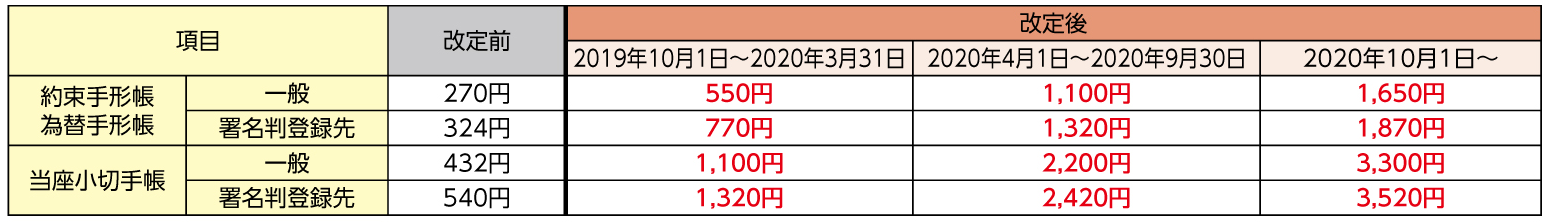 | 項目 | | 改定前 | 改定後 | | |
|---|---|---|---|---|---|
| | | | 2019年10月1日～2020年3月31日 | 2020年4月1日～2020年9月30日 | 2020年10月1日～ |
| 約束手形帳 為替手形帳 | 一般 | 270円 | 550円 | 1,100円 | 1,650円 |
| | 署名判登録先 | 324円 | 770円 | 1,320円 | 1,870円 |
| 当座小切手帳 | 一般 | 432円 | 1,100円 | 2,200円 | 3,300円 |
| | 署名判登録先 | 540円 | 1,320円 | 2,420円 | 3,520円 |